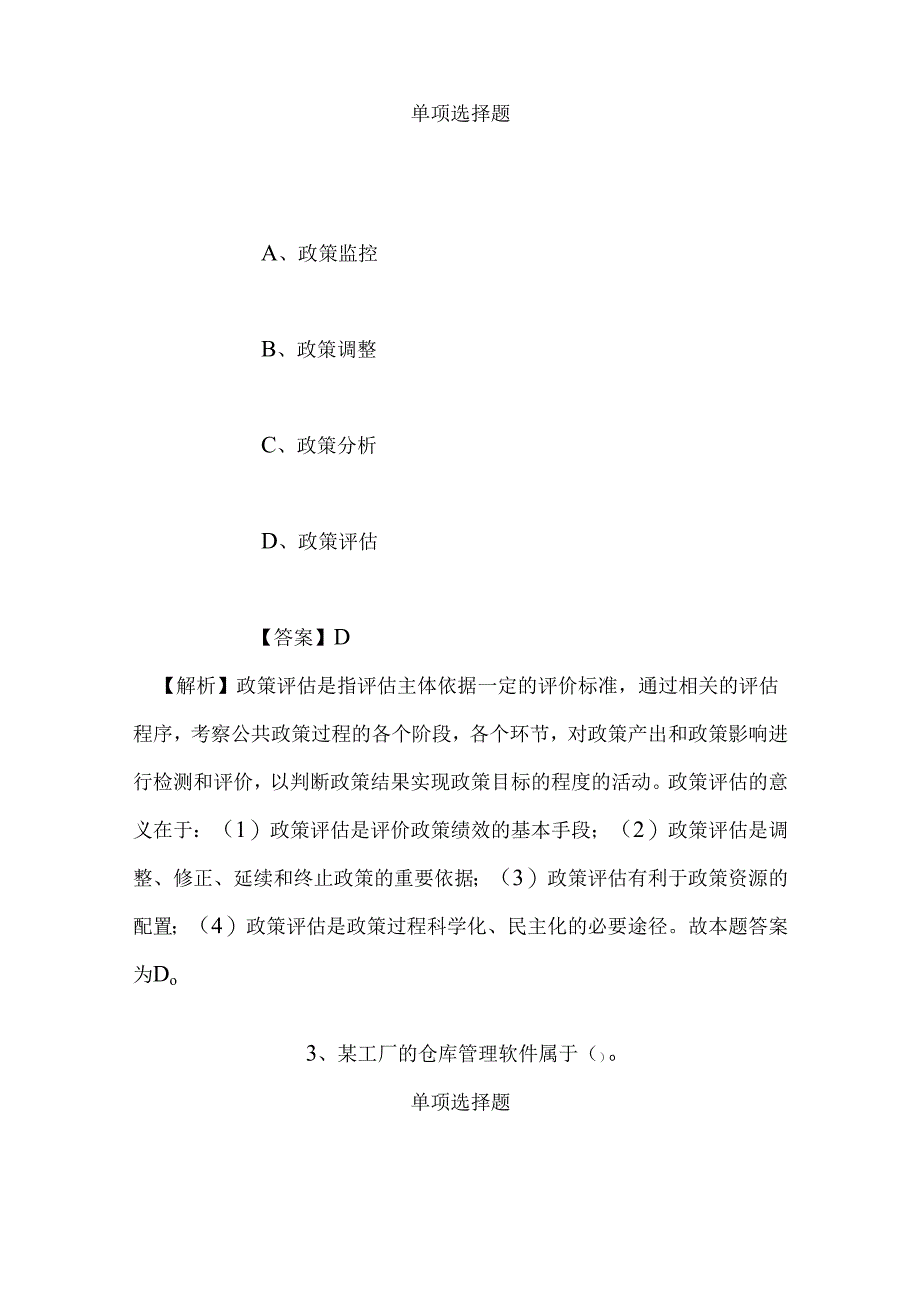 单项选择题

A、政策监控

B、政策调整

C、政策分析

D、政策评估

【答案】D

【解析】政策评估是指评估主体依据一定的评价标准，通过相关的评估程序，考察公共政策过程的各个阶段，各个环节，对政策产出和政策影响进行检测和评价，以判断政策结果实现政策目标的程度的活动。政策评估的意义在于：（1）政策评估是评价政策绩效的基本手段；（2）政策评估是调整、修正、延续和终止政策的重要依据；（3）政策评估有利于政策资源的配置；（4）政策评估是政策过程科学化、民主化的必要途径。故本题答案为D。

3、某工厂的仓库管理软件属于（）。

单项选择题